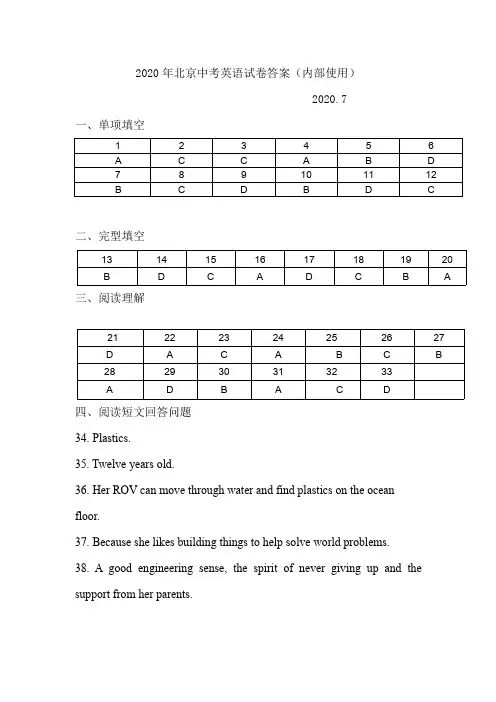 2020 年北京中考英语试卷答案（内部使用）

2020. 7

一、单项填空

| 1 | 2 | 3 | 4 | 5 | 6 |
|---|---|---|---|---|---|
| A | C | C | A | B | D |
| 7 | 8 | 9 | 10 | 11 | 12 |
| B | C | D | B | D | C |

二、完型填空

| 13 | 14 | 15 | 16 | 17 | 18 | 19 | 20 |
|---|---|---|---|---|---|---|---|
| B | D | C | A | D | C | B | A |

三、阅读理解

| 21 | 22 | 23 | 24 | 25 | 26 | 27 |
|---|---|---|---|---|---|---|
| D | A | C | A | B | C | B |
| 28 | 29 | 30 | 31 | 32 | 33 | |
| A | D | B | A | C | D | |

四、阅读短文回答问题

34. Plastics.

35. Twelve years old.

36. Her ROV can move through water and find plastics on the ocean floor.

37. Because she likes building things to help solve world problems.

38. A good engineering sense, the spirit of never giving up and the support from her parents.